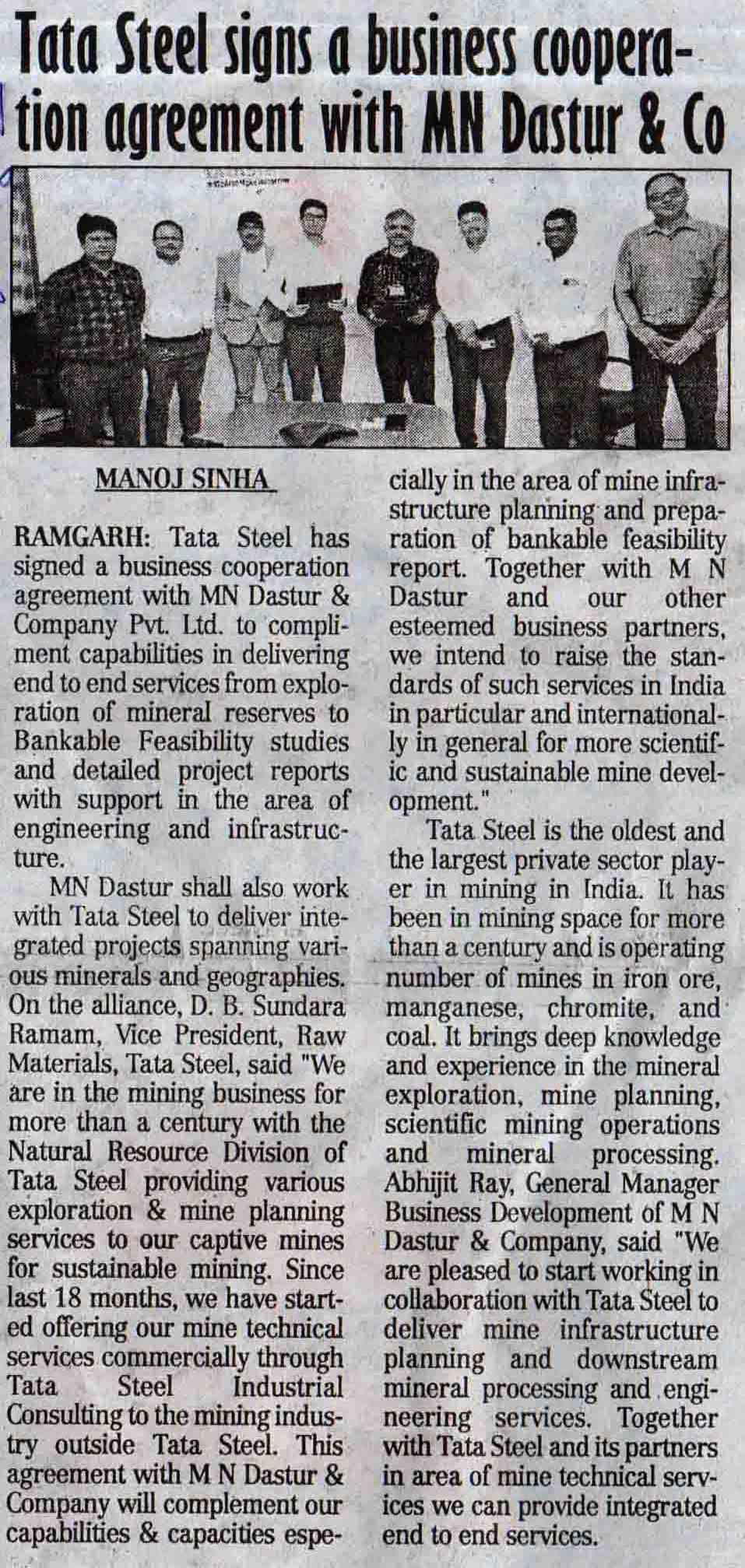 Tata Steel signs a business cooperation agreement with MN Dastur & Co

MANOJ SINHA

RAMGARH: Tata Steel has signed a business cooperation agreement with MN Dastur & Company Pvt. Ltd. to compliment capabilities in delivering end to end services from exploration of mineral reserves to Bankable Feasibility studies and detailed project reports with support in the area of engineering and infrastructure.

MN Dastur shall also work with Tata Steel to deliver integrated projects spanning various minerals and geographies. On the alliance, D. B. Sundara Ramam, Vice President, Raw Materials, Tata Steel, said "We are in the mining business for more than a century with the Natural Resource Division of Tata Steel providing various exploration & mine planning services to our captive mines for sustainable mining. Since last 18 months, we have started offering our mine technical services commercially through Tata Steel Industrial Consulting to the mining industry outside Tata Steel. This agreement with M N Dastur & Company will complement our capabilities & capacities especially in the area of mine infrastructure planning and preparation of bankable feasibility report. Together with M N Dastur and our other esteemed business partners, we intend to raise the standards of such services in India in particular and internationally in general for more scientific and sustainable mine development."

Tata Steel is the oldest and the largest private sector player in mining in India. It has been in mining space for more than a century and is operating number of mines in iron ore, manganese, chromite, and coal. It brings deep knowledge and experience in the mineral exploration, mine planning, scientific mining operations and mineral processing. Abhijit Ray, General Manager Business Development of M N Dastur & Company, said "We are pleased to start working in collaboration with Tata Steel to deliver mine infrastructure planning and downstream mineral processing and engineering services. Together with Tata Steel and its partners in area of mine technical services we can provide integrated end to end services.